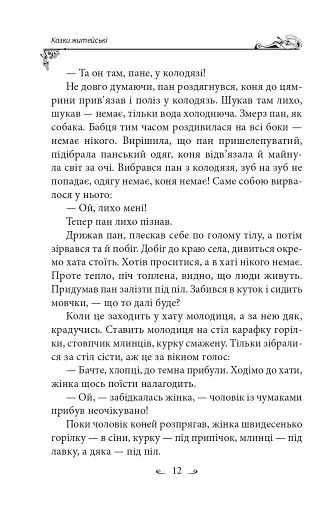 Казки житейські

— Та он там, пане, у колодязі!

Не довго думаючи, пан роздягнувся, коня до цямрини прив'язав і поліз у колодязь. Шукав там лихо, шукав — немає, тільки вода холоднюча. Змерз пан, як собака. Бабця тим часом роздивилася на всі боки — немає нікого. Вирішила, що пан пришелепуватий, підібрала панський одяг, коня відв'язала й майнула світ за очі. Вибрався пан з колодязя, зуб на зуб не попадає, одягу немає, коня немає! Саме собою вирвалося у нього:

— Ой, лихо мені!

Тепер пан лихо пізнав.

Дрижав пан, плескав себе по голому тілу, а потім зірвався та й побіг. Добіг до краю села, дивиться окремо хата стоїть. Хотів проситися, а в хаті нікого немає. Проте тепло, піч топлена, видно, що люди живуть. Придумав пан залізти під піл. Забився в куток і сидить мовчки, — що то далі буде?

Коли це заходить у хату молодиця, а за нею дяк, крадучись. Ставить молодиця на стіл карафку горілки, стовпчик млинців, курку смажену. Тільки зібралися за стіл сісти, аж це за вікном голос:

— Бачте, хлопці, до темна прибули. Ходімо до хати, жінка щось поїсти налагодить.

— Ой, — забідкалась жінка, — чоловік із чумаками прибув неочікувано!

Поки чоловік коней розпрягав, жінка швидесенько горілку — в сіни, курку — під припічок, млинці — під лавку, а дяка — під піл.

12